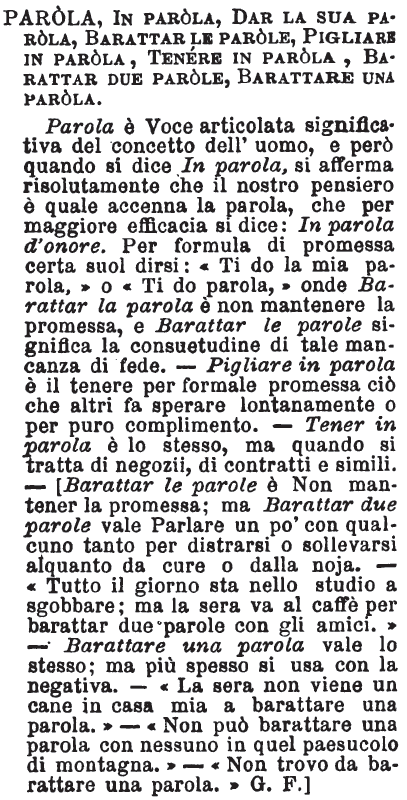 PARÒLA, IN PARÒLA, DAR LA SUA PARÒLA, BARATTAR LE PARÒLE, PIGLIARE IN PARÒLA, TENÉRE IN PARÒLA, BARATTAR DUE PARÒLE, BARATTARE UNA PARÒLA.

Parola è Voce articolata significativa del concetto dell' uomo, e però quando si dice In parola, si afferma risolutamente che il nostro pensiero è quale accenna la parola, che per maggiore efficacia si dice: In parola d'onore. Per formula di promessa certa suol dirsi: « Ti do la mia parola, » o « Ti do parola, » onde Barattar la parola è non mantenere la promessa, e Barattar le parole significa la consuetudine di tale mancanza di fede. — Pigliare in parola è il tenere per formale promessa ciò che altri fa sperare lontanamente o per puro complimento. — Tener in parola è lo stesso, ma quando si tratta di negozii, di contratti e simili. — [Barattar le parole è Non mantener la promessa; ma Barattar due parole vale Parlare un po' con qualcuno tanto per distrarsi o sollevarsi alquanto da cure o dalla noja. — « Tutto il giorno sta nello studio a sgobbare; ma la sera va al caffè per barattar due parole con gli amici. » — Barattare una parola vale lo stesso; ma più spesso si usa con la negativa. — « La sera non viene un cane in casa mia a barattare una parola. » — « Non può barattare una parola con nessuno in quel paesucolo di montagna. » — « Non trovo da barattare una parola. » G. F.]